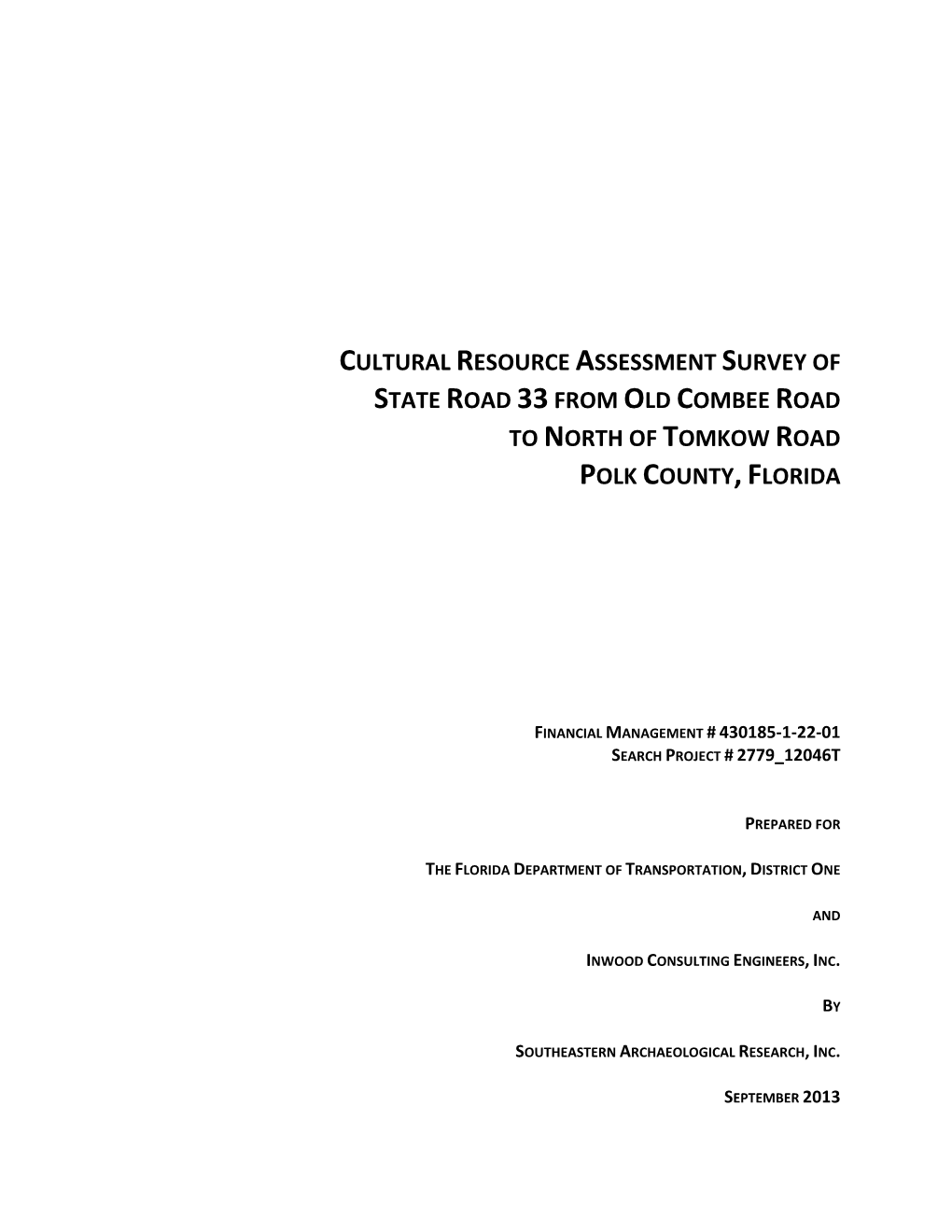 CULTURAL RESOURCE ASSESSMENT SURVEY OF STATE ROAD 33 FROM OLD COMBEE ROAD TO NORTH OF TOMKOW ROAD POLK COUNTY, FLORIDA

FINANCIAL MANAGEMENT # 430185-1-22-01
SEARCH PROJECT # 2779_12046T

PREPARED FOR

THE FLORIDA DEPARTMENT OF TRANSPORTATION, DISTRICT ONE

AND

INWOOD CONSULTING ENGINEERS, INC.

BY

SOUTHEASTERN ARCHAEOLOGICAL RESEARCH, INC.

SEPTEMBER 2013